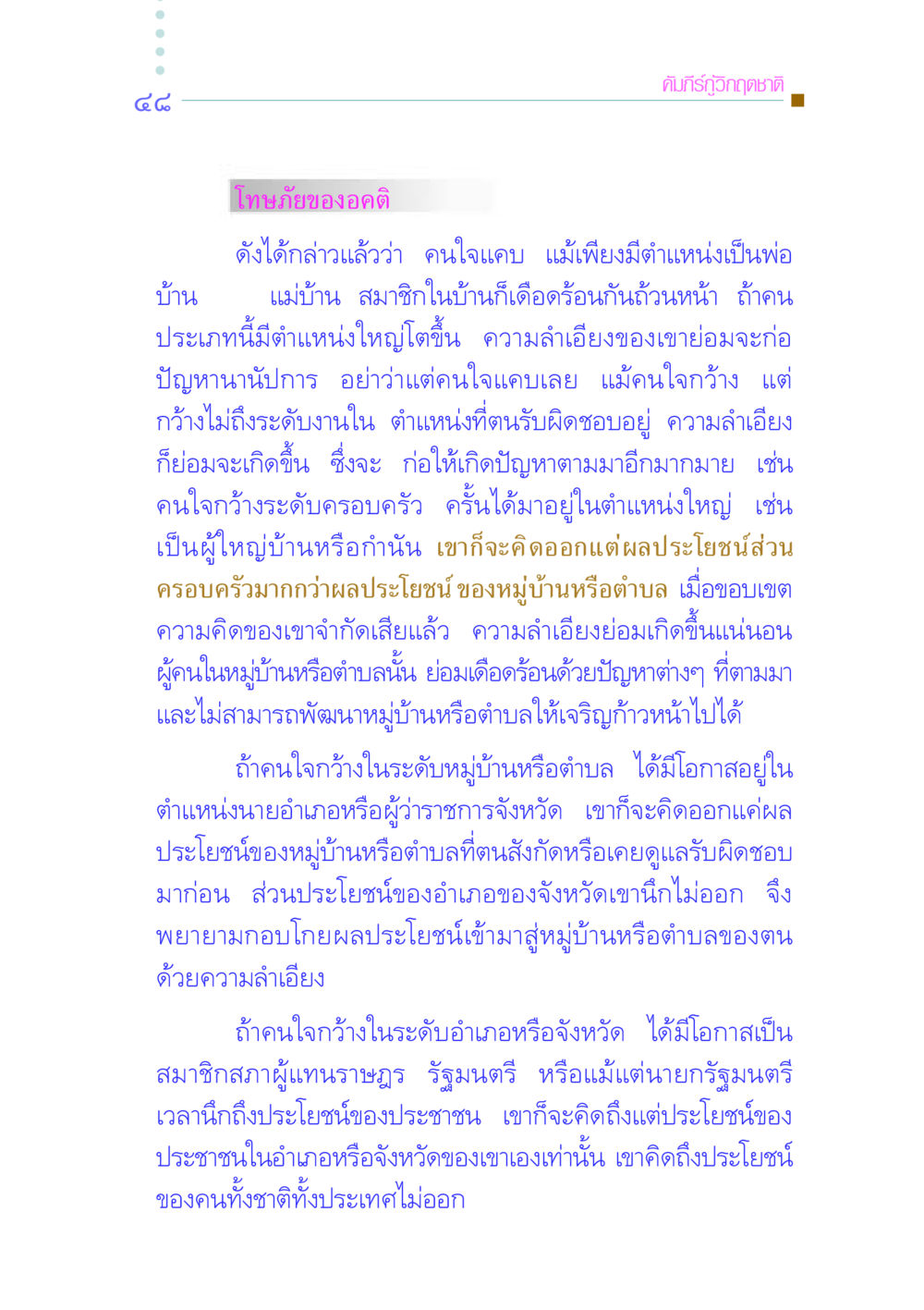 ๔๘

คัมภีร์กู้วิกฤตชาติ

โทษภัยของอคติ

ดังได้กล่าวแล้วว่า คนใจแคบ แม้เพียงมีตำแหน่งเป็นพ่อบ้าน แม่บ้าน สมาชิกในบ้านก็เดือดร้อนกันถ้วนหน้า ถ้าคนประเภทนี้มีตำแหน่งใหญ่โตขึ้น ความลำเอียงของเขาย่อมจะก่อปัญหานานัปการ อย่าว่าแต่คนใจแคบเลย แม้คนใจกว้าง แต่กว้างไม่ถึงระดับงานใน ตำแหน่งที่ตนรับผิดชอบอยู่ ความลำเอียงก็ย่อมจะเกิดขึ้น ซึ่งจะ ก่อให้เกิดปัญหาตามมาอีกมากมาย เช่น คนใจกว้างระดับครอบครัว ครั้นได้มาอยู่ในตำแหน่งใหญ่ เช่น เป็นผู้ใหญ่บ้านหรือกำนัน เขาก็จะคิดออกแต่ผลประโยชน์ส่วนครอบครัวมากกว่าผลประโยชน์ ของหมู่บ้านหรือตำบล เมื่อขอบเขตความคิดของเขาจำกัดเสียแล้ว ความลำเอียงย่อมเกิดขึ้นแน่นอน ผู้คนในหมู่บ้านหรือตำบลนั้น ย่อมเดือดร้อนด้วยปัญหาต่างๆ ที่ตามมา และไม่สามารถพัฒนาหมู่บ้านหรือตำบลให้เจริญก้าวหน้าไปได้

ถ้าคนใจกว้างในระดับหมู่บ้านหรือตำบล ได้มีโอกาสอยู่ในตำแหน่งนายอำเภอหรือผู้ว่าราชการจังหวัด เขาก็จะคิดออกแค่ผลประโยชน์ของหมู่บ้านหรือตำบลที่ตนสังกัดหรือเคยดูแลรับผิดชอบมาก่อน ส่วนประโยชน์ของอำเภอของจังหวัดเขานึกไม่ออก จึงพยายามกอบโกยผลประโยชน์เข้ามาสู่หมู่บ้านหรือตำบลของตนด้วยความลำเอียง

ถ้าคนใจกว้างในระดับอำเภอหรือจังหวัด ได้มีโอกาสเป็นสมาชิกสภาผู้แทนราษฎร รัฐมนตรี หรือแม้แต่นายกรัฐมนตรี เวลานึกถึงประโยชน์ของประชาชน เขาก็จะคิดถึงแต่ประโยชน์ของประชาชนในอำเภอหรือจังหวัดของเขาเองเท่านั้น เขาคิดถึงประโยชน์ของคนทั้งชาติทั้งประเทศไม่ออก